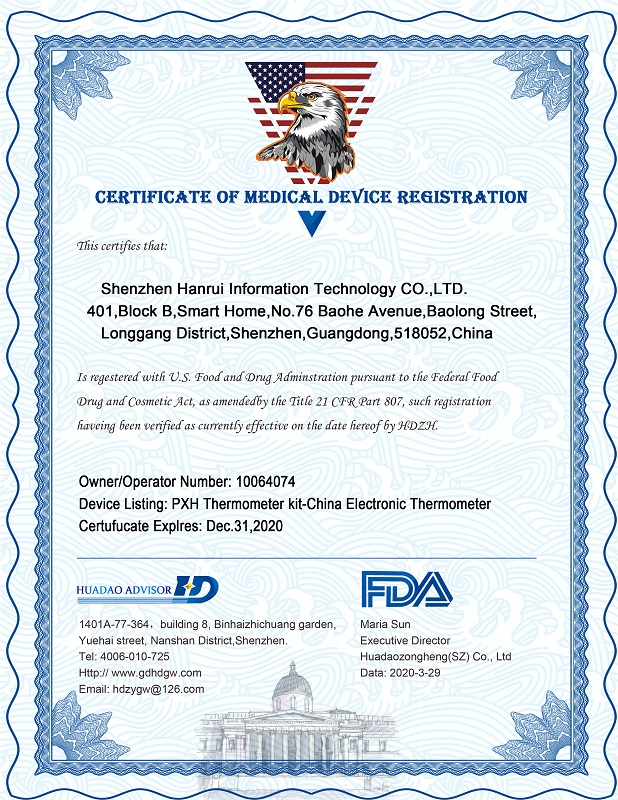 CERTIFICATE OF MEDICAL DEVICE REGISTRATION

This certifies that:

Shenzhen Hanrui Information Technology CO.,LTD.
401,Block B,Smart Home,No.76 Baohe Avenue,Baolong Street,
Longgang District,Shenzhen,Guangdong,518052,China

Is regestered with U.S. Food and Drug Adminstration pursuant to the Federal Food Drug and Cosmetic Act, as amendedby the Title 21 CFR Part 807, such registration haveing been verified as currently effective on the date hereof by HDZH.

Owner/Operator Number: 10064074
Device Listing: PXH Thermometer kit-China Electronic Thermometer
Certufucate Explres: Dec.31,2020

HUADAO ADVISOR HD

1401A-77-364，building 8, Binhaizhichuang garden,
Yuehai street, Nanshan District,Shenzhen.
Tel: 4006-010-725
Http:// www.gdhdgw.com
Email: hdzygw@126.com

FDA

Maria Sun
Executive Director
Huadaozongheng(SZ) Co., Ltd
Data: 2020-3-29